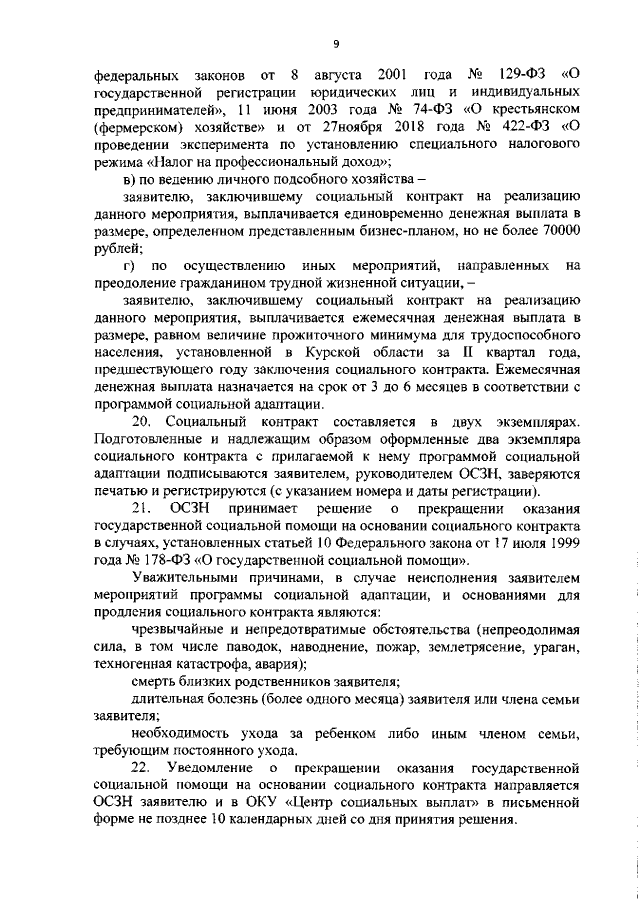 9

федеральных законов от 8 августа 2001 года № 129-ФЗ «О государственной регистрации юридических лиц и индивидуальных предпринимателей», 11 июня 2003 года № 74-ФЗ «О крестьянском (фермерском) хозяйстве» и от 27ноября 2018 года № 422-ФЗ «О проведении эксперимента по установлению специального налогового режима «Налог на профессиональный доход»;

в) по ведению личного подсобного хозяйства –

заявителю, заключившему социальный контракт на реализацию данного мероприятия, выплачивается единовременно денежная выплата в размере, определенном представленным бизнес-планом, но не более 70000 рублей;

г) по осуществлению иных мероприятий, направленных на преодоление гражданином трудной жизненной ситуации, –

заявителю, заключившему социальный контракт на реализацию данного мероприятия, выплачивается ежемесячная денежная выплата в размере, равном величине прожиточного минимума для трудоспособного населения, установленной в Курской области за II квартал года, предшествующего году заключения социального контракта. Ежемесячная денежная выплата назначается на срок от 3 до 6 месяцев в соответствии с программой социальной адаптации.

20. Социальный контракт составляется в двух экземплярах. Подготовленные и надлежащим образом оформленные два экземпляра социального контракта с прилагаемой к нему программой социальной адаптации подписываются заявителем, руководителем ОСЗН, заверяются печатью и регистрируются (с указанием номера и даты регистрации).

21. ОСЗН принимает решение о прекращении оказания государственной социальной помощи на основании социального контракта в случаях, установленных статьей 10 Федерального закона от 17 июля 1999 года № 178-ФЗ «О государственной социальной помощи».

Уважительными причинами, в случае неисполнения заявителем мероприятий программы социальной адаптации, и основаниями для продления социального контракта являются:

чрезвычайные и непредотвратимые обстоятельства (непреодолимая сила, в том числе паводок, наводнение, пожар, землетрясение, ураган, техногенная катастрофа, авария);

смерть близких родственников заявителя;

длительная болезнь (более одного месяца) заявителя или члена семьи заявителя;

необходимость ухода за ребенком либо иным членом семьи, требующим постоянного ухода.

22. Уведомление о прекращении оказания государственной социальной помощи на основании социального контракта направляется ОСЗН заявителю и в ОКУ «Центр социальных выплат» в письменной форме не позднее 10 календарных дней со дня принятия решения.